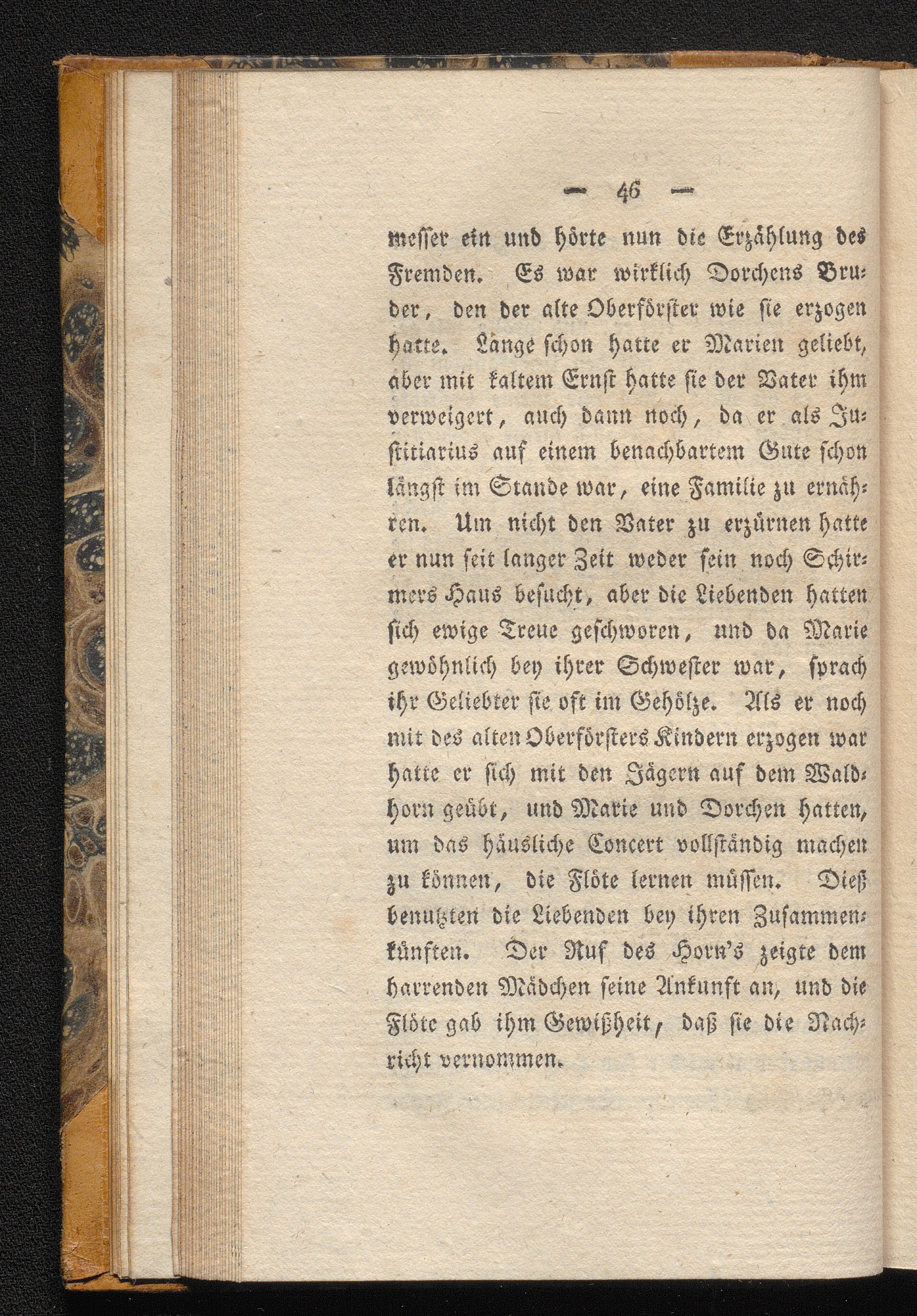 — 46 —

messer ein und hörte nun die Erzählung des Fremden. Es war wirklich Dorchens Bruder, den der alte Oberförster wie sie erzogen hatte. Lange schon hatte er Marien geliebt, aber mit kaltem Ernst hatte sie der Vater ihm verweigert, auch dann noch, da er als Justitiarius auf einem benachbartem Gute schon längst im Stande war, eine Familie zu ernähren. Um nicht den Vater zu erzürnen hatte er nun seit langer Zeit weder sein noch Schirmers Haus besucht, aber die Liebenden hatten sich ewige Treue geschworen, und da Marie gewöhnlich bey ihrer Schwester war, sprach ihr Geliebter sie oft im Gehölze. Als er noch mit des alten Oberförsters Kindern erzogen war hatte er sich mit den Jägern auf dem Waldhorn geübt, und Marie und Dorchen hatten, um das häusliche Concert vollständig machen zu können, die Flöte lernen müssen. Dieß benutzten die Liebenden bey ihren Zusammenkünften. Der Ruf des Horn's zeigte dem harrenden Mädchen seine Ankunft an, und die Flöte gab ihm Gewißheit, daß sie die Nachricht vernommen.